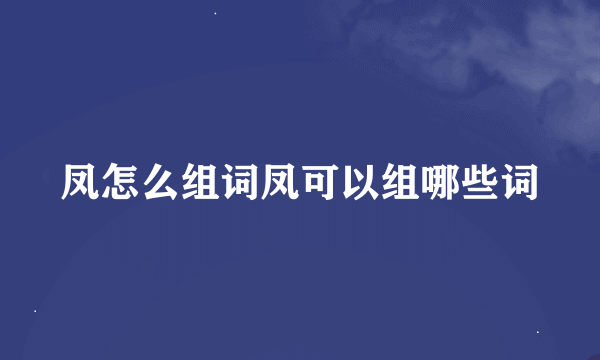 凤怎么组词凤可以组哪些词